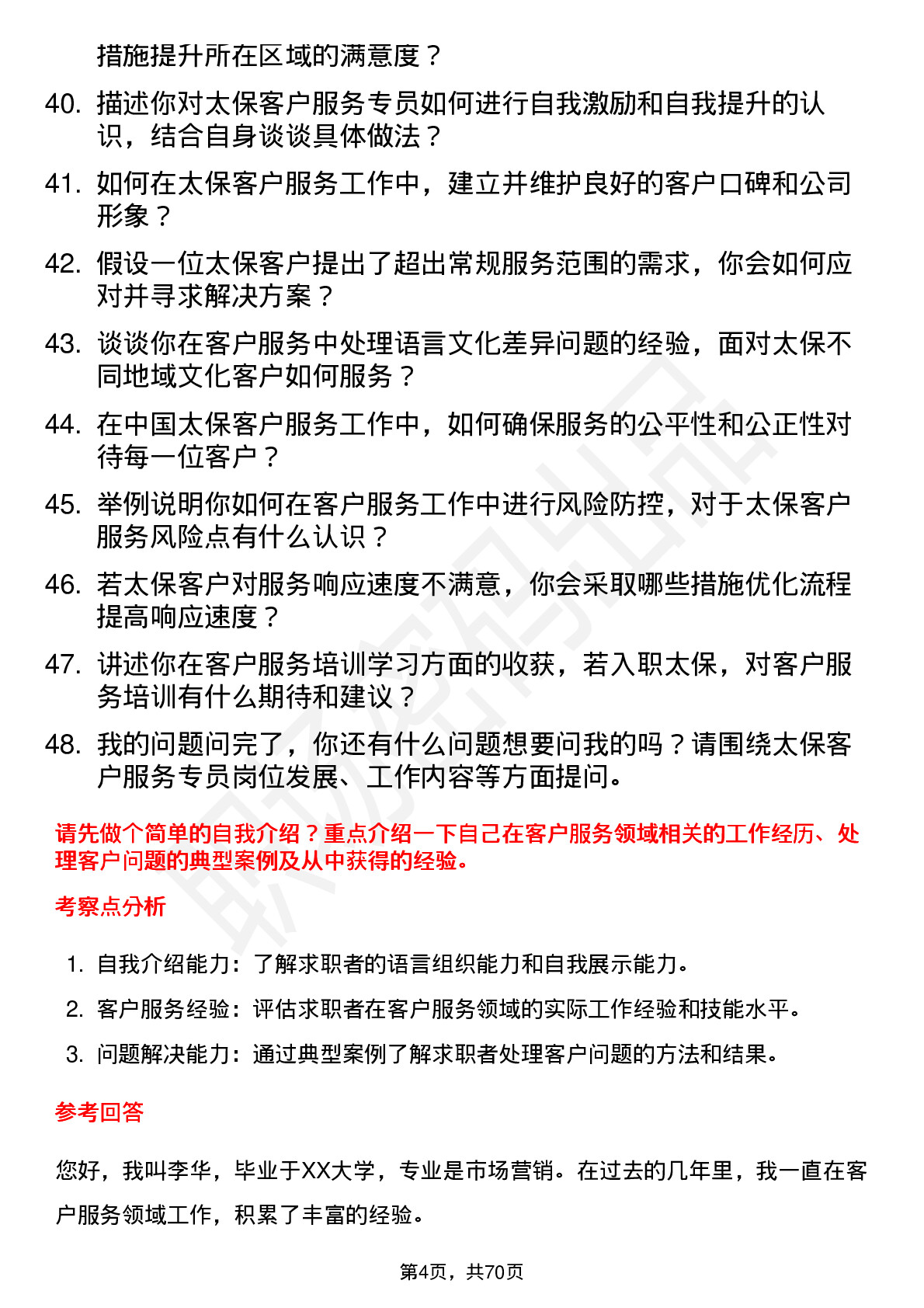 措施提升所在区域的满意度？

40. 描述你对太保客户服务专员如何进行自我激励和自我提升的认识，结合自身谈谈具体做法？

41. 如何在太保客户服务工作中，建立并维护良好的客户口碑和公司形象？

42. 假设一位太保客户提出了超出常规服务范围的需求，你会如何应对并寻求解决方案？

43. 谈谈你在客户服务中处理语言文化差异问题的经验，面对太保不同地域文化客户如何服务？

44. 在中国太保客户服务工作中，如何确保服务的公平性和公正性对待每一位客户？

45. 举例说明你如何在客户服务工作中进行风险防控，对于太保客户服务风险点有什么认识？

46. 若太保客户对服务响应速度不满意，你会采取哪些措施优化流程提高响应速度？

47. 讲述你在客户服务培训学习方面的收获，若入职太保，对客户服务培训有什么期待和建议？

48. 我的问题问完了，你还有什么问题想要问我的吗？请围绕太保客户服务专员岗位发展、工作内容等方面提问。

请先做个简单的自我介绍？重点介绍一下自己在客户服务领域相关的工作经历、处理客户问题的典型案例及从中获得的经验。

考察点分析

1. 自我介绍能力：了解求职者的语言组织能力和自我展示能力。
2. 客户服务经验：评估求职者在客户服务领域的实际工作经验和技能水平。
3. 问题解决能力：通过典型案例了解求职者处理客户问题的方法和结果。

参考回答

您好，我叫李华，毕业于XX大学，专业是市场营销。在过去的几年里，我一直在客户服务领域工作，积累了丰富的经验。

第4页，共70页